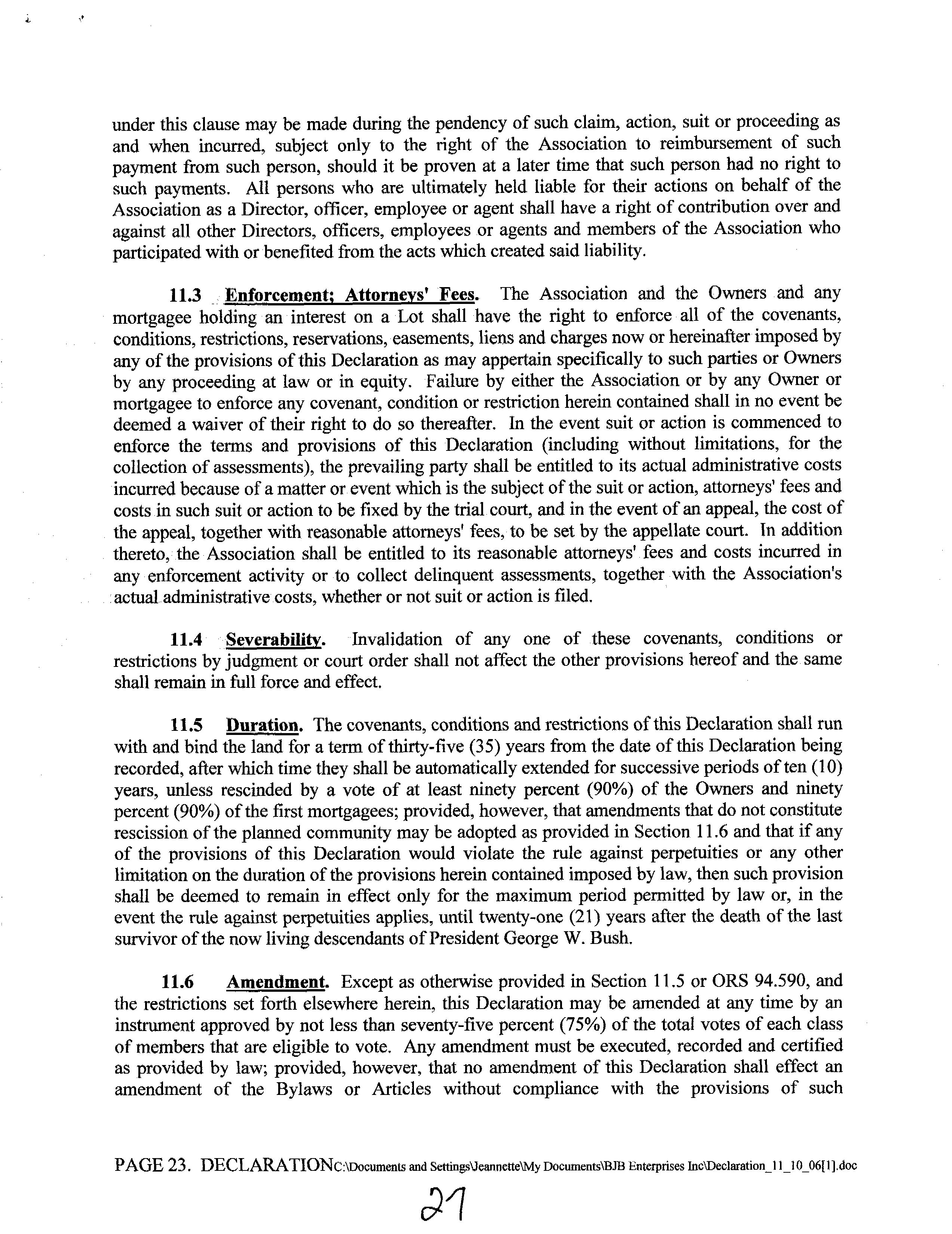 under this clause may be made during the pendency of such claim, action, suit or proceeding as and when incurred, subject only to the right of the Association to reimbursement of such payment from such person, should it be proven at a later time that such person had no right to such payments. All persons who are ultimately held liable for their actions on behalf of the Association as a Director, officer, employee or agent shall have a right of contribution over and against all other Directors, officers, employees or agents and members of the Association who participated with or benefited from the acts which created said liability.

11.3 Enforcement; Attorneys' Fees. The Association and the Owners and any mortgagee holding an interest on a Lot shall have the right to enforce all of the covenants, conditions, restrictions, reservations, easements, liens and charges now or hereinafter imposed by any of the provisions of this Declaration as may appertain specifically to such parties or Owners by any proceeding at law or in equity. Failure by either the Association or by any Owner or mortgagee to enforce any covenant, condition or restriction herein contained shall in no event be deemed a waiver of their right to do so thereafter. In the event suit or action is commenced to enforce the terms and provisions of this Declaration (including without limitations, for the collection of assessments), the prevailing party shall be entitled to its actual administrative costs incurred because of a matter or event which is the subject of the suit or action, attorneys' fees and costs in such suit or action to be fixed by the trial court, and in the event of an appeal, the cost of the appeal, together with reasonable attorneys' fees, to be set by the appellate court. In addition thereto, the Association shall be entitled to its reasonable attorneys' fees and costs incurred in any enforcement activity or to collect delinquent assessments, together with the Association's actual administrative costs, whether or not suit or action is filed.

11.4 Severability. Invalidation of any one of these covenants, conditions or restrictions by judgment or court order shall not affect the other provisions hereof and the same shall remain in full force and effect.

11.5 Duration. The covenants, conditions and restrictions of this Declaration shall run with and bind the land for a term of thirty-five (35) years from the date of this Declaration being recorded, after which time they shall be automatically extended for successive periods of ten (10) years, unless rescinded by a vote of at least ninety percent (90%) of the Owners and ninety percent (90%) of the first mortgagees; provided, however, that amendments that do not constitute rescission of the planned community may be adopted as provided in Section 11.6 and that if any of the provisions of this Declaration would violate the rule against perpetuities or any other limitation on the duration of the provisions herein contained imposed by law, then such provision shall be deemed to remain in effect only for the maximum period permitted by law or, in the event the rule against perpetuities applies, until twenty-one (21) years after the death of the last survivor of the now living descendants of President George W. Bush.

11.6 Amendment. Except as otherwise provided in Section 11.5 or ORS 94.590, and the restrictions set forth elsewhere herein, this Declaration may be amended at any time by an instrument approved by not less than seventy-five percent (75%) of the total votes of each class of members that are eligible to vote. Any amendment must be executed, recorded and certified as provided by law; provided, however, that no amendment of this Declaration shall effect an amendment of the Bylaws or Articles without compliance with the provisions of such

PAGE 23. DECLARATIONC:\Documents and Settings\Jeannette\My Documents\BJB Enterprises Inc\Declaration_11_10_06[1].doc

27